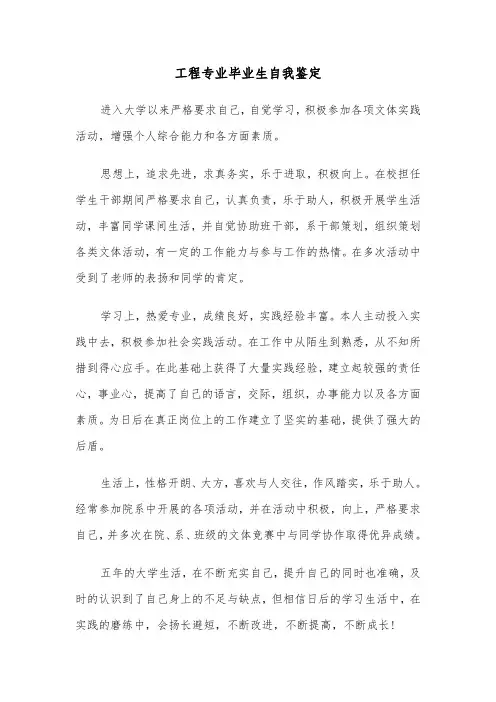 工程专业毕业生自我鉴定

进入大学以来严格要求自己，自觉学习，积极参加各项文体实践活动，增强个人综合能力和各方面素质。

思想上，追求先进，求真务实，乐于进取，积极向上。在校担任学生干部期间严格要求自己，认真负责，乐于助人，积极开展学生活动，丰富同学课间生活，并自觉协助班干部，系干部策划，组织策划各类文体活动，有一定的工作能力与参与工作的热情。在多次活动中受到了老师的表扬和同学的肯定。

学习上，热爱专业，成绩良好，实践经验丰富。本人主动投入实践中去，积极参加社会实践活动。在工作中从陌生到熟悉，从不知所措到得心应手。在此基础上获得了大量实践经验，建立起较强的责任心，事业心，提高了自己的语言，交际，组织，办事能力以及各方面素质。为日后在真正岗位上的工作建立了坚实的基础，提供了强大的后盾。

生活上，性格开朗、大方，喜欢与人交往，作风踏实，乐于助人。经常参加院系中开展的各项活动，并在活动中积极，向上，严格要求自己，并多次在院、系、班级的文体竞赛中与同学协作取得优异成绩。

五年的大学生活，在不断充实自己，提升自己的同时也准确，及时的认识到了自己身上的不足与缺点，但相信日后的学习生活中，在实践的磨练中，会扬长避短，不断改进，不断提高，不断成长！